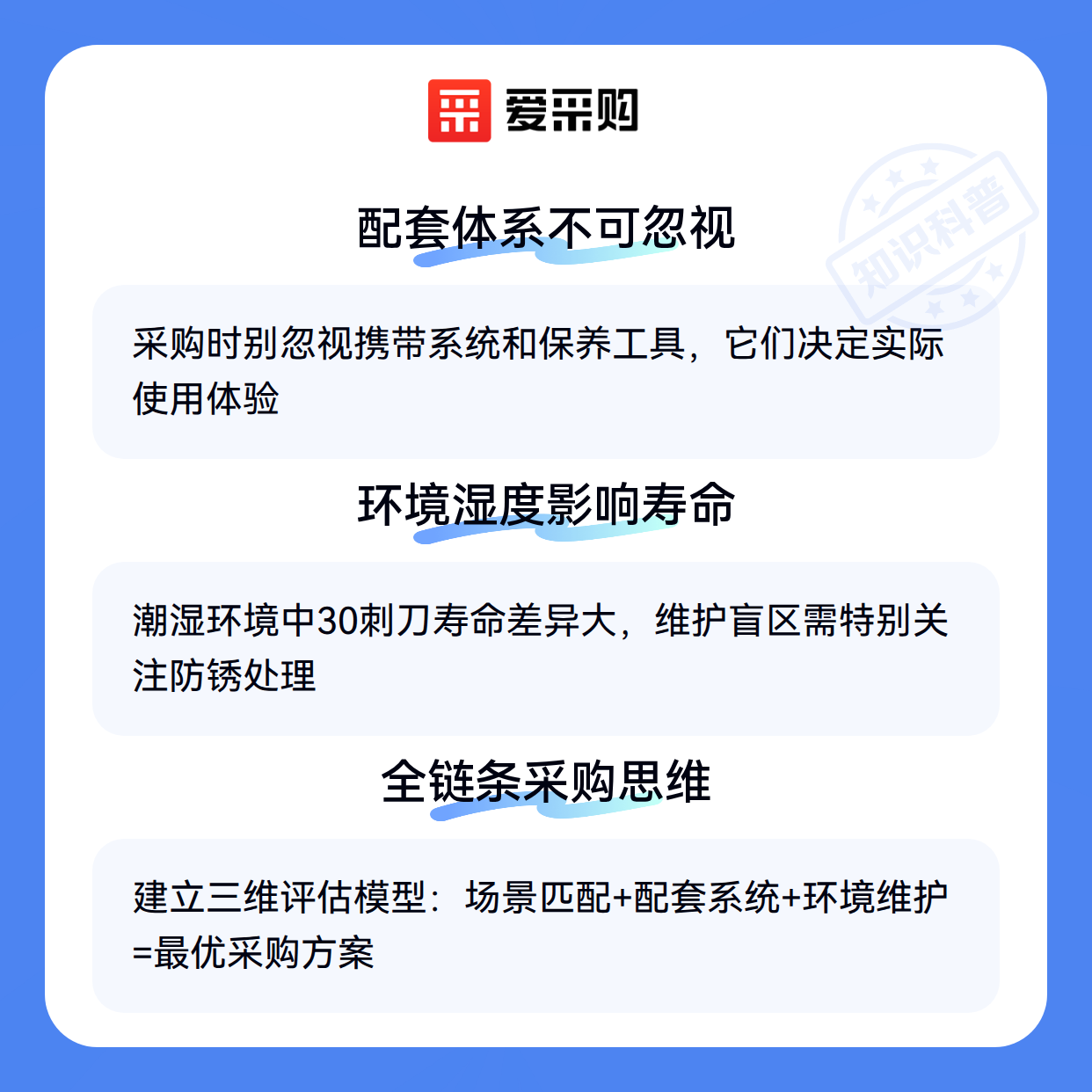 爱采购

配套体系不可忽视

采购时别忽视携带系统和保养工具，它们决定实际使用体验

环境湿度影响寿命

潮湿环境中30刺刀寿命差异大，维护盲区需特别关注防锈处理

全链条采购思维

建立三维评估模型：场景匹配+配套系统+环境维护=最优采购方案

知识科普